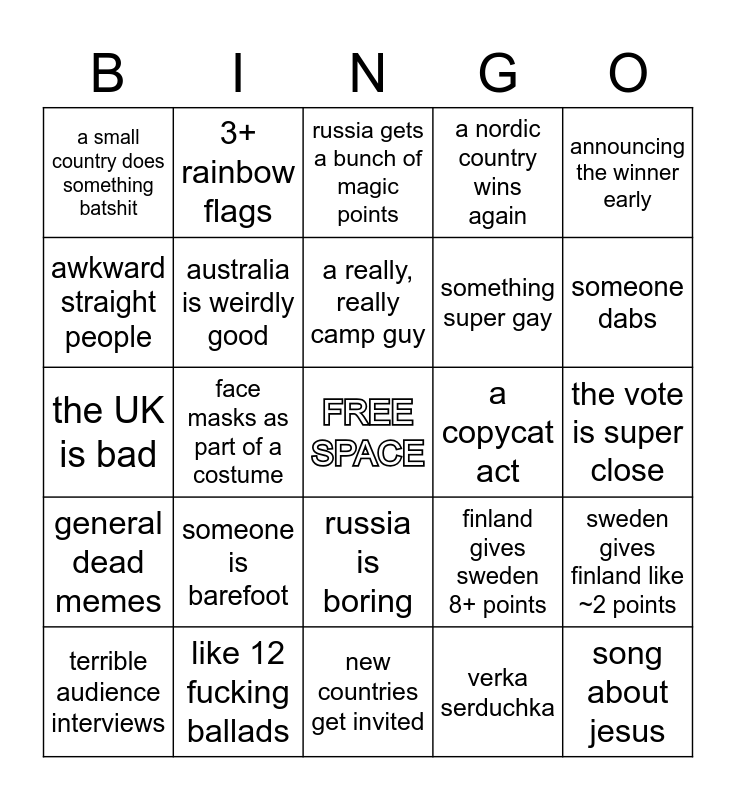 | B | I | N | G | O |
|---|---|---|---|---|
| a small country does something batshit | 3+ rainbow flags | russia gets a bunch of magic points | a nordic country wins again | announcing the winner early |
| awkward straight people | australia is weirdly good | a really, really camp guy | something super gay | someone dabs |
| the UK is bad | face masks as part of a costume | FREE SPACE | a copycat act | the vote is super close |
| general dead memes | someone is barefoot | russia is boring | finland gives sweden 8+ points | sweden gives finland like ~2 points |
| terrible audience interviews | like 12 fucking ballads | new countries get invited | verka serduchka | song about jesus |